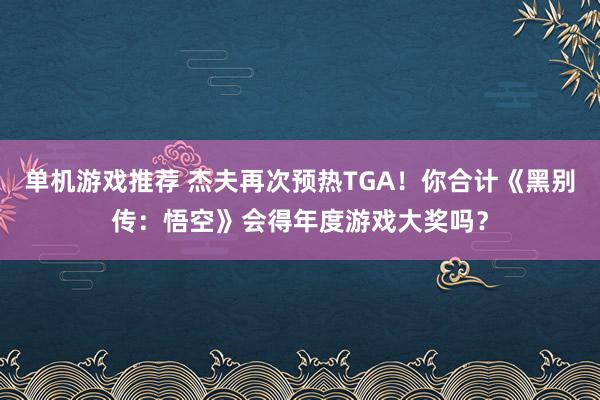 单机游戏推荐 杰夫再次预热TGA！你合计《黑别传：悟空》会得年度游戏大奖吗？